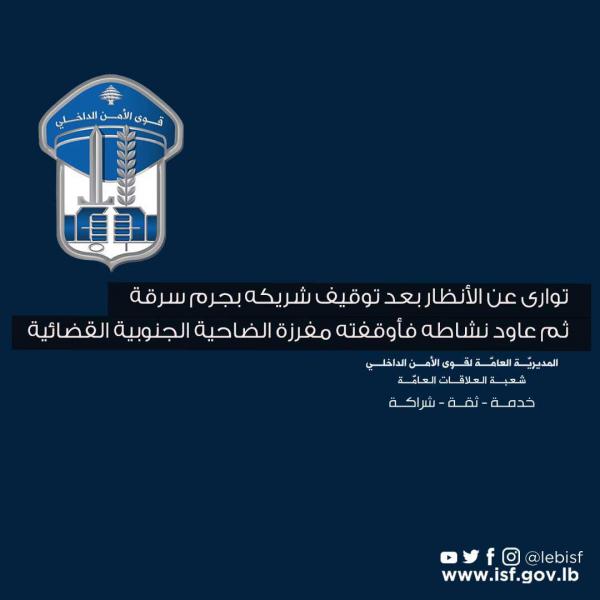 قوى الأمن الداخلي

توارى عن الأنظار بعد توقيف شريكه بجرم سرقة
ثم عاود نشاطه فأوقفته مفرزة الضاحية الجنوبية القضائية

المديريّة العامّة لقوى الأمن الداخلي
شعبة العلاقات العامّة
خدمة - ثقة - شراكة

@lebisf
www.isf.gov.lb